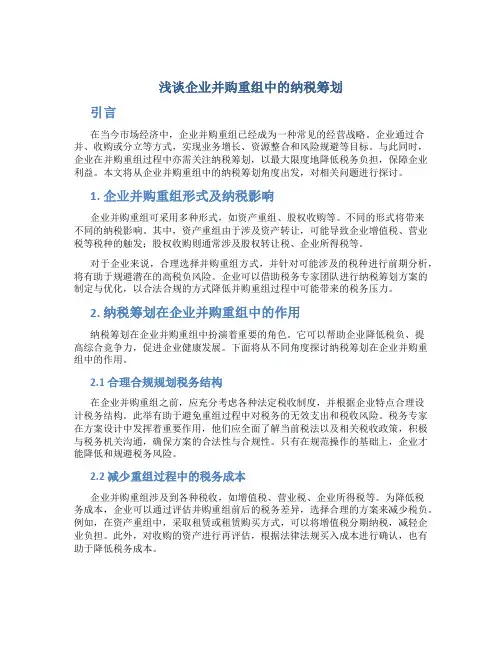 浅谈企业并购重组中的纳税筹划

引言

在当今市场经济中，企业并购重组已经成为一种常见的经营战略。企业通过合并、收购或分立等方式，实现业务增长、资源整合和风险规避等目标。与此同时，企业在并购重组过程中亦需关注纳税筹划，以最大限度地降低税务负担，保障企业利益。本文将从企业并购重组中的纳税筹划角度出发，对相关问题进行探讨。

1. 企业并购重组形式及纳税影响

企业并购重组可采用多种形式，如资产重组、股权收购等。不同的形式将带来不同的纳税影响。其中，资产重组由于涉及资产转让，可能导致企业增值税、营业税等税种的触发；股权收购则通常涉及股权转让税、企业所得税等。

对于企业来说，合理选择并购重组方式，并针对可能涉及的税种进行前期分析，将有助于规避潜在的高税负风险。企业可以借助税务专家团队进行纳税筹划方案的制定与优化，以合法合规的方式降低并购重组过程中可能带来的税务压力。

2. 纳税筹划在企业并购重组中的作用

纳税筹划在企业并购重组中扮演着重要的角色。它可以帮助企业降低税负、提高综合竞争力，促进企业健康发展。下面将从不同角度探讨纳税筹划在企业并购重组中的作用。

2.1 合理合规规划税务结构

在企业并购重组之前，应充分考虑各种法定税收制度，并根据企业特点合理设计税务结构。此举有助于避免重组过程中对税务的无效支出和税收风险。税务专家在方案设计中发挥着重要作用，他们应全面了解当前税法以及相关税收政策，积极与税务机关沟通，确保方案的合法性与合规性。只有在规范操作的基础上，企业才能降低和规避税务风险。

2.2 减少重组过程中的税务成本

企业并购重组涉及到各种税收，如增值税、营业税、企业所得税等。为降低税务成本，企业可以通过评估并购重组前后的税务差异，选择合理的方案来减少税负。例如，在资产重组中，采取租赁或租赁购买方式，可以将增值税分期纳税，减轻企业负担。此外，对收购的资产进行再评估，根据法律法规买入成本进行确认，也有助于降低税务成本。